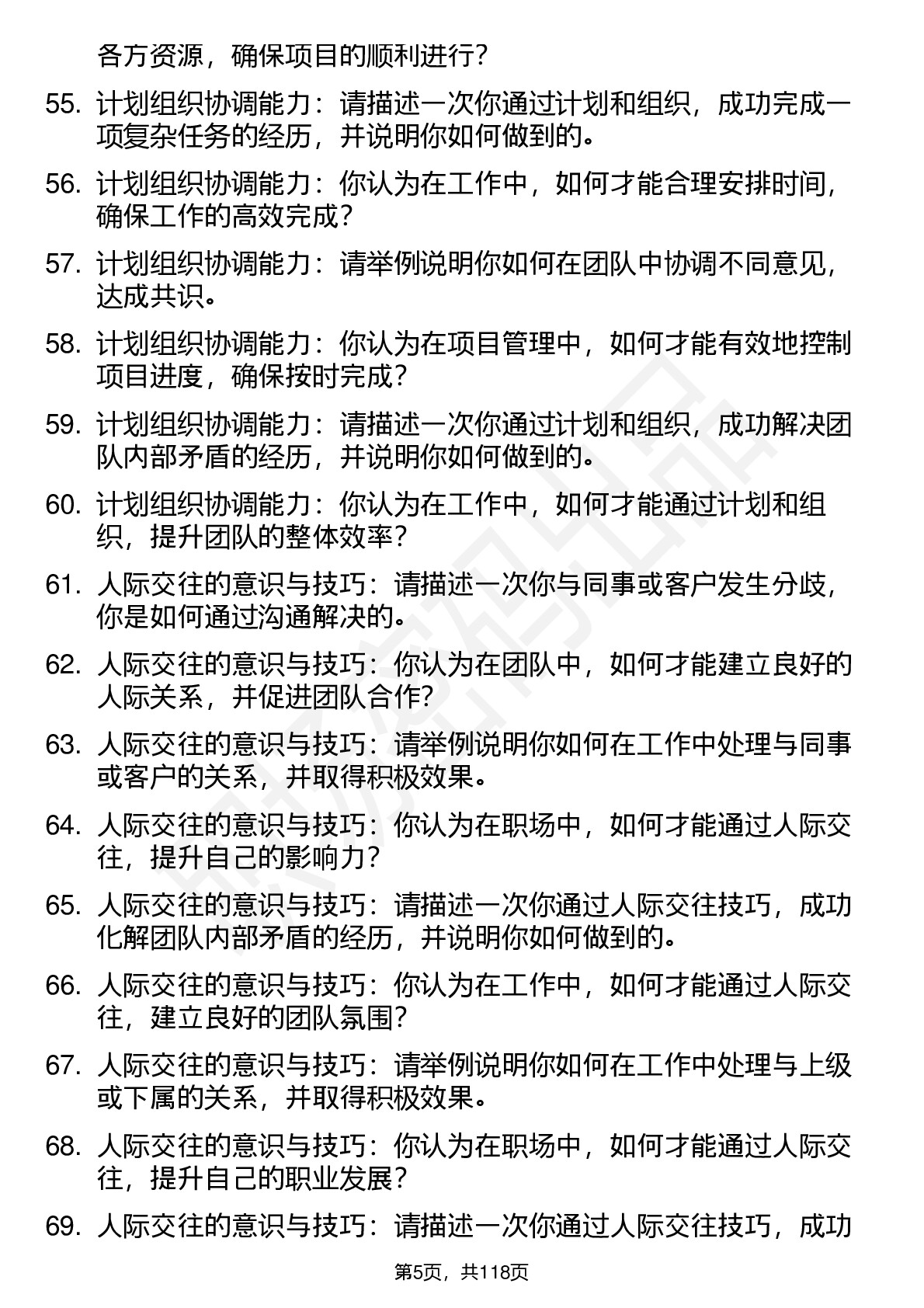 各方资源，确保项目的顺利进行？

55. 计划组织协调能力：请描述一次你通过计划和组织，成功完成一项复杂任务的经历，并说明你如何做到的。

56. 计划组织协调能力：你认为在工作中，如何才能合理安排时间，确保工作的高效完成？

57. 计划组织协调能力：请举例说明你如何在团队中协调不同意见，达成共识。

58. 计划组织协调能力：你认为在项目管理中，如何才能有效地控制项目进度，确保按时完成？

59. 计划组织协调能力：请描述一次你通过计划和组织，成功解决团队内部矛盾的经历，并说明你如何做到的。

60. 计划组织协调能力：你认为在工作中，如何才能通过计划和组织，提升团队的整体效率？

61. 人际交往的意识与技巧：请描述一次你与同事或客户发生分歧，你是如何通过沟通解决的。

62. 人际交往的意识与技巧：你认为在团队中，如何才能建立良好的人际关系，并促进团队合作？

63. 人际交往的意识与技巧：请举例说明你如何在工作中处理与同事或客户的关系，并取得积极效果。

64. 人际交往的意识与技巧：你认为在职场中，如何才能通过人际交往，提升自己的影响力？

65. 人际交往的意识与技巧：请描述一次你通过人际交往技巧，成功化解团队内部矛盾的经历，并说明你如何做到的。

66. 人际交往的意识与技巧：你认为在工作中，如何才能通过人际交往，建立良好的团队氛围？

67. 人际交往的意识与技巧：请举例说明你如何在工作中处理与上级或下属的关系，并取得积极效果。

68. 人际交往的意识与技巧：你认为在职场中，如何才能通过人际交往，提升自己的职业发展？

69. 人际交往的意识与技巧：请描述一次你通过人际交往技巧，成功

第5页，共118页